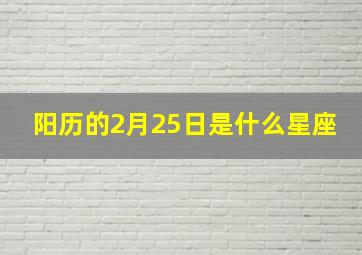 阳历的2月25日是什么星座